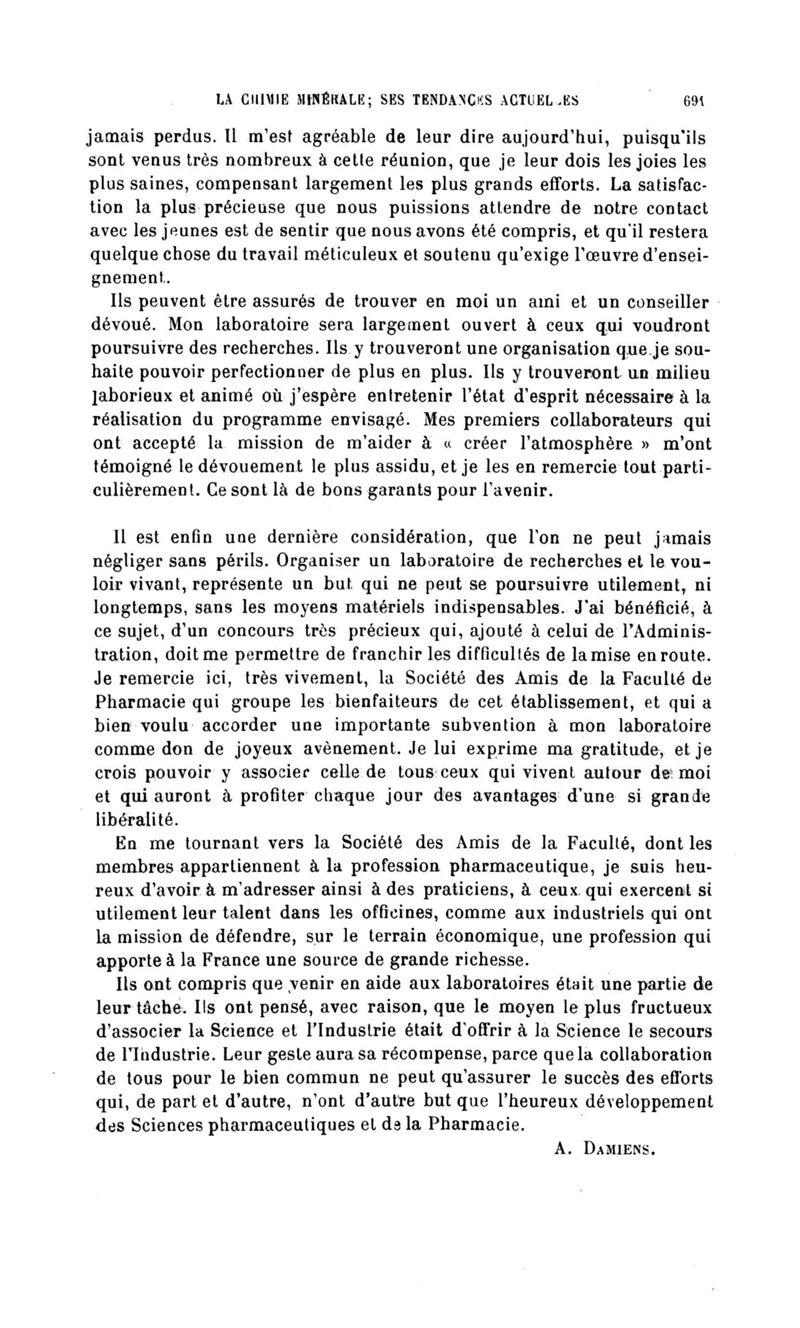 LA CHIMIE MINÉRALE; SES TENDANCES ACTUELLES 691

jamais perdus. Il m'est agréable de leur dire aujourd'hui, puisqu'ils sont venus très nombreux à cette réunion, que je leur dois les joies les plus saines, compensant largement les plus grands efforts. La satisfaction la plus précieuse que nous puissions attendre de notre contact avec les jeunes est de sentir que nous avons été compris, et qu'il restera quelque chose du travail méticuleux et soutenu qu'exige l'œuvre d'enseignement.

Ils peuvent être assurés de trouver en moi un ami et un conseiller dévoué. Mon laboratoire sera largement ouvert à ceux qui voudront poursuivre des recherches. Ils y trouveront une organisation que je souhaite pouvoir perfectionner de plus en plus. Ils y trouveront un milieu laborieux et animé où j'espère entretenir l'état d'esprit nécessaire à la réalisation du programme envisagé. Mes premiers collaborateurs qui ont accepté la mission de m'aider à « créer l'atmosphère » m'ont témoigné le dévouement le plus assidu, et je les en remercie tout particulièrement. Ce sont là de bons garants pour l'avenir.

Il est enfin une dernière considération, que l'on ne peut jamais négliger sans périls. Organiser un laboratoire de recherches et le vouloir vivant, représente un but qui ne peut se poursuivre utilement, ni longtemps, sans les moyens matériels indispensables. J'ai bénéficié, à ce sujet, d'un concours très précieux qui, ajouté à celui de l'Administration, doit me permettre de franchir les difficultés de la mise en route. Je remercie ici, très vivement, la Société des Amis de la Faculté de Pharmacie qui groupe les bienfaiteurs de cet établissement, et qui a bien voulu accorder une importante subvention à mon laboratoire comme don de joyeux avènement. Je lui exprime ma gratitude, et je crois pouvoir y associer celle de tous ceux qui vivent autour de moi et qui auront à profiter chaque jour des avantages d'une si grande libéralité.

En me tournant vers la Société des Amis de la Faculté, dont les membres appartiennent à la profession pharmaceutique, je suis heureux d'avoir à m'adresser ainsi à des praticiens, à ceux qui exercent si utilement leur talent dans les officines, comme aux industriels qui ont la mission de défendre, sur le terrain économique, une profession qui apporte à la France une source de grande richesse.

Ils ont compris que venir en aide aux laboratoires était une partie de leur tâche. Ils ont pensé, avec raison, que le moyen le plus fructueux d'associer la Science et l'Industrie était d'offrir à la Science le secours de l'Industrie. Leur geste aura sa récompense, parce que la collaboration de tous pour le bien commun ne peut qu'assurer le succès des efforts qui, de part et d'autre, n'ont d'autre but que l'heureux développement des Sciences pharmaceutiques et de la Pharmacie.

A. DAMIENS.